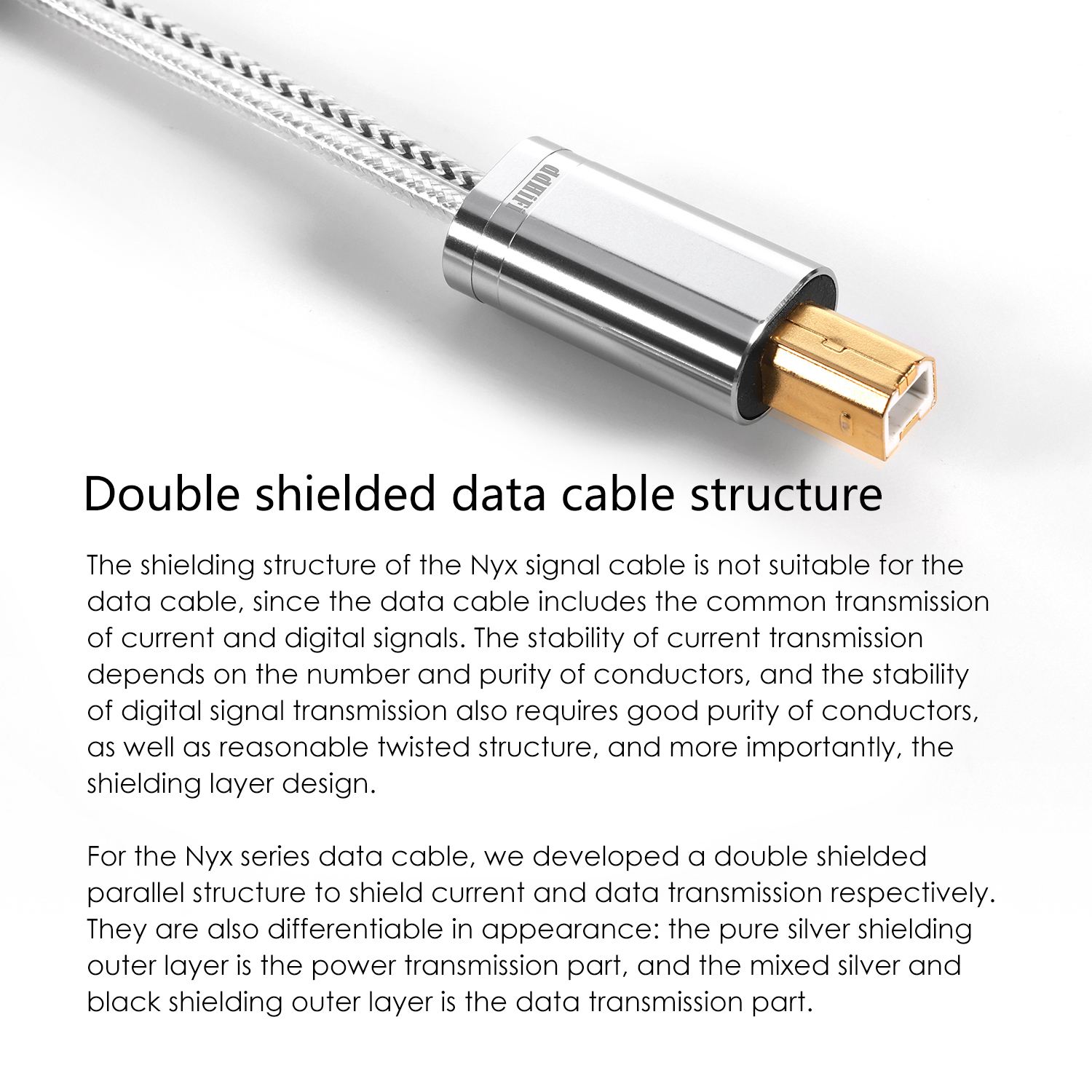 ddHiFi

Double shielded data cable structure

The shielding structure of the Nyx signal cable is not suitable for the data cable, since the data cable includes the common transmission of current and digital signals. The stability of current transmission depends on the number and purity of conductors, and the stability of digital signal transmission also requires good purity of conductors, as well as reasonable twisted structure, and more importantly, the shielding layer design.

For the Nyx series data cable, we developed a double shielded parallel structure to shield current and data transmission respectively. They are also differentiable in appearance: the pure silver shielding outer layer is the power transmission part, and the mixed silver and black shielding outer layer is the data transmission part.